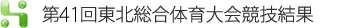 第41回東北総合体育大会競技結果